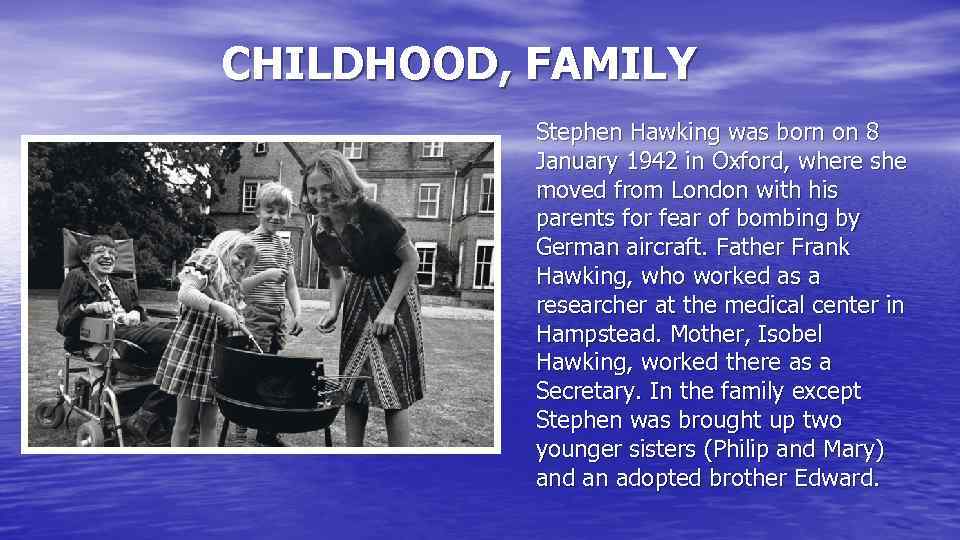 CHILDHOOD, FAMILY

Stephen Hawking was born on 8 January 1942 in Oxford, where she moved from London with his parents for fear of bombing by German aircraft. Father Frank Hawking, who worked as a researcher at the medical center in Hampstead. Mother, Isobel Hawking, worked there as a Secretary. In the family except Stephen was brought up two younger sisters (Philip and Mary) and an adopted brother Edward.